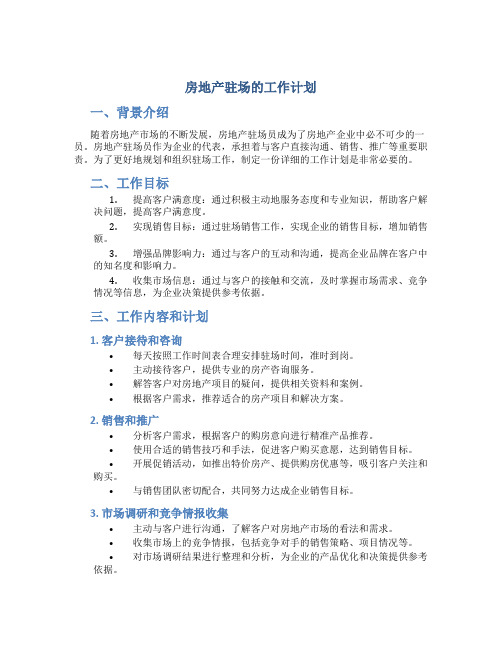 房地产驻场的工作计划

一、背景介绍

随着房地产市场的不断发展，房地产驻场员成为了房地产企业中必不可少的一员。房地产驻场员作为企业的代表，承担着与客户直接沟通、销售、推广等重要职责。为了更好地规划和组织驻场工作，制定一份详细的工作计划是非常必要的。

二、工作目标

1. 提高客户满意度：通过积极主动地服务态度和专业知识，帮助客户解决问题，提高客户满意度。

2. 实现销售目标：通过驻场销售工作，实现企业的销售目标，增加销售额。

3. 增强品牌影响力：通过与客户的互动和沟通，提高企业品牌在客户中的知名度和影响力。

4. 收集市场信息：通过与客户的接触和交流，及时掌握市场需求、竞争情况等信息，为企业决策提供参考依据。

三、工作内容和计划

1. 客户接待和咨询

• 每天按照工作时间表合理安排驻场时间，准时到岗。
• 主动接待客户，提供专业的房产咨询服务。
• 解答客户对房地产项目的疑问，提供相关资料和案例。
• 根据客户需求，推荐适合的房产项目和解决方案。

2. 销售和推广

• 分析客户需求，根据客户的购房意向进行精准产品推荐。
• 使用合适的销售技巧和手法，促进客户购买意愿，达到销售目标。
• 开展促销活动，如推出特价房产、提供购房优惠等，吸引客户关注和购买。
• 与销售团队密切配合，共同努力达成企业销售目标。

3. 市场调研和竞争情报收集

• 主动与客户进行沟通，了解客户对房地产市场的看法和需求。
• 收集市场上的竞争情报，包括竞争对手的销售策略、项目情况等。
• 对市场调研结果进行整理和分析，为企业的产品优化和决策提供参考依据。